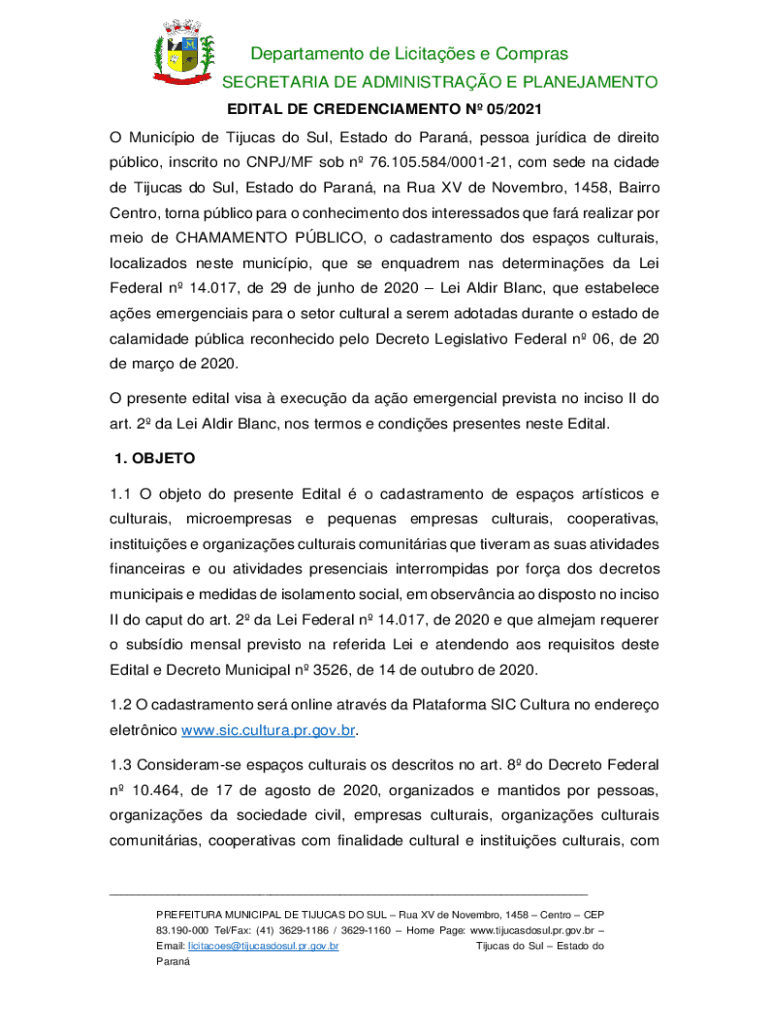 Departamento de Licitações e Compras
SECRETARIA DE ADMINISTRAÇÃO E PLANEJAMENTO
EDITAL DE CREDENCIAMENTO Nº 05/2021

O Município de Tijucas do Sul, Estado do Paraná, pessoa jurídica de direito público, inscrito no CNPJ/MF sob nº 76.105.584/0001-21, com sede na cidade de Tijucas do Sul, Estado do Paraná, na Rua XV de Novembro, 1458, Bairro Centro, torna público para o conhecimento dos interessados que fará realizar por meio de CHAMAMENTO PÚBLICO, o cadastramento dos espaços culturais, localizados neste município, que se enquadrem nas determinações da Lei Federal nº 14.017, de 29 de junho de 2020 – Lei Aldir Blanc, que estabelece ações emergenciais para o setor cultural a serem adotadas durante o estado de calamidade pública reconhecido pelo Decreto Legislativo Federal nº 06, de 20 de março de 2020.

O presente edital visa à execução da ação emergencial prevista no inciso II do art. 2º da Lei Aldir Blanc, nos termos e condições presentes neste Edital.

1. OBJETO

1.1 O objeto do presente Edital é o cadastramento de espaços artísticos e culturais, microempresas e pequenas empresas culturais, cooperativas, instituições e organizações culturais comunitárias que tiveram as suas atividades financeiras e ou atividades presenciais interrompidas por força dos decretos municipais e medidas de isolamento social, em observância ao disposto no inciso II do caput do art. 2º da Lei Federal nº 14.017, de 2020 e que almejam requerer o subsídio mensal previsto na referida Lei e atendendo aos requisitos deste Edital e Decreto Municipal nº 3526, de 14 de outubro de 2020.

1.2 O cadastramento será online através da Plataforma SIC Cultura no endereço eletrônico www.sic.cultura.pr.gov.br.

1.3 Consideram-se espaços culturais os descritos no art. 8º do Decreto Federal nº 10.464, de 17 de agosto de 2020, organizados e mantidos por pessoas, organizações da sociedade civil, empresas culturais, organizações culturais comunitárias, cooperativas com finalidade cultural e instituições culturais, com

PREFEITURA MUNICIPAL DE TIJUCAS DO SUL – Rua XV de Novembro, 1458 – Centro – CEP 83.190-000 Tel/Fax: (41) 3629-1186 / 3629-1160 – Home Page: www.tijucasdosul.pr.gov.br – Email: licitacoes@tijucasdosul.pr.gov.br Tijucas do Sul – Estado do Paraná